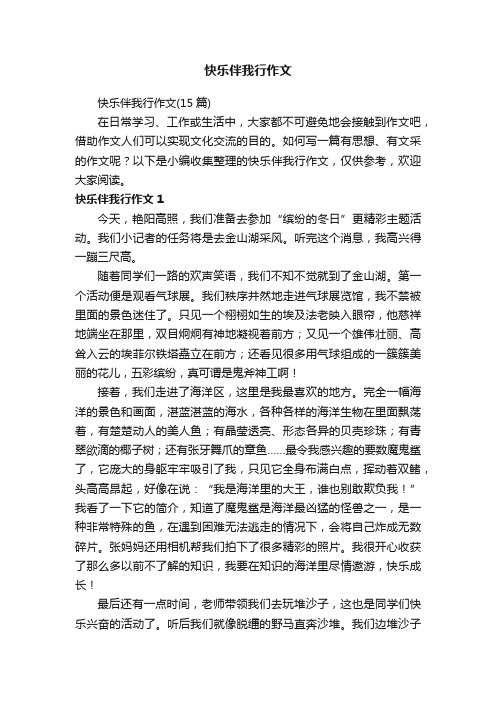 快乐伴我行作文

快乐伴我行作文(15 篇)

在日常学习、工作或生活中，大家都不可避免地会接触到作文吧，借助作文人们可以实现文化交流的目的。如何写一篇有思想、有文采的作文呢？以下是小编收集整理的快乐伴我行作文，仅供参考，欢迎大家阅读。

快乐伴我行作文 1

今天，艳阳高照，我们准备去参加“缤纷的冬日”更精彩主题活动。我们小记者的任务将是去金山湖采风。听完这个消息，我高兴得一蹦三尺高。

随着同学们一路的欢声笑语，我们不知不觉就到了金山湖。第一个活动便是观看气球展。我们秩序井然地走进气球展览馆，我不禁被里面的景色迷住了。只见一个栩栩如生的埃及法老映入眼帘，他慈祥地端坐在那里，双目炯炯有神地凝视着前方；又见一个雄伟壮丽、高耸入云的埃菲尔铁塔矗立在前方；还看见很多用气球组成的一簇簇美丽的花儿，五彩缤纷，真可谓是鬼斧神工啊！

接着，我们走进了海洋区，这里是我最喜欢的地方。完全一幅海洋的景色和画面，湛蓝湛蓝的海水，各种各样的海洋生物在里面飘荡着，有楚楚动人的美人鱼；有晶莹透亮、形态各异的贝壳珍珠；有青翠欲滴的椰子树；还有张牙舞爪的章鱼……最令我感兴趣的要数魔鬼鲨了，它庞大的身躯牢牢吸引了我，只见它全身布满白点，挥动着双鳍，头高高昂起，好像在说：“我是海洋里的大王，谁也别敢欺负我！”我看了一下它的简介，知道了魔鬼鲨是海洋最凶猛的怪兽之一，是一种非常特殊的鱼，在遇到困难无法逃走的情况下，会将自己炸成无数碎片。张妈妈还用相机帮我们拍下了很多精彩的照片。我很开心收获了那么多以前不了解的知识，我要在知识的海洋里尽情遨游，快乐成长！

最后还有一点时间，老师带领我们去玩堆沙子，这也是同学们快乐兴奋的活动了。听后我们就像脱缰的野马直奔沙堆。我们边堆沙子